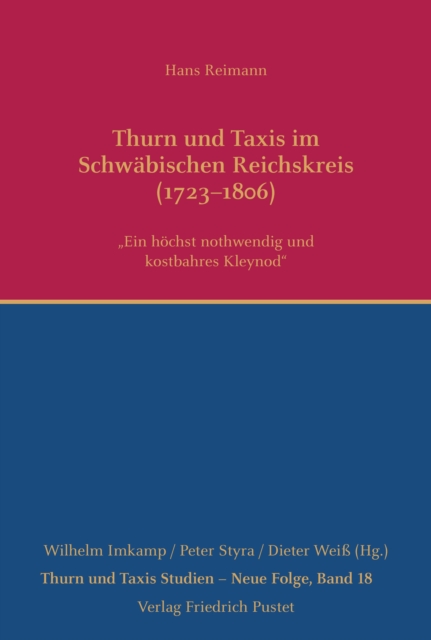 Hans Reimann

Thurn und Taxis im Schwäbischen Reichskreis (1723–1806)

„Ein höchst nothwendig und kostbahres Kleynod“

Wilhelm Imkamp / Peter Styra / Dieter Weiß (Hg.)

Thurn und Taxis Studien – Neue Folge, Band 18

Verlag Friedrich Pustet